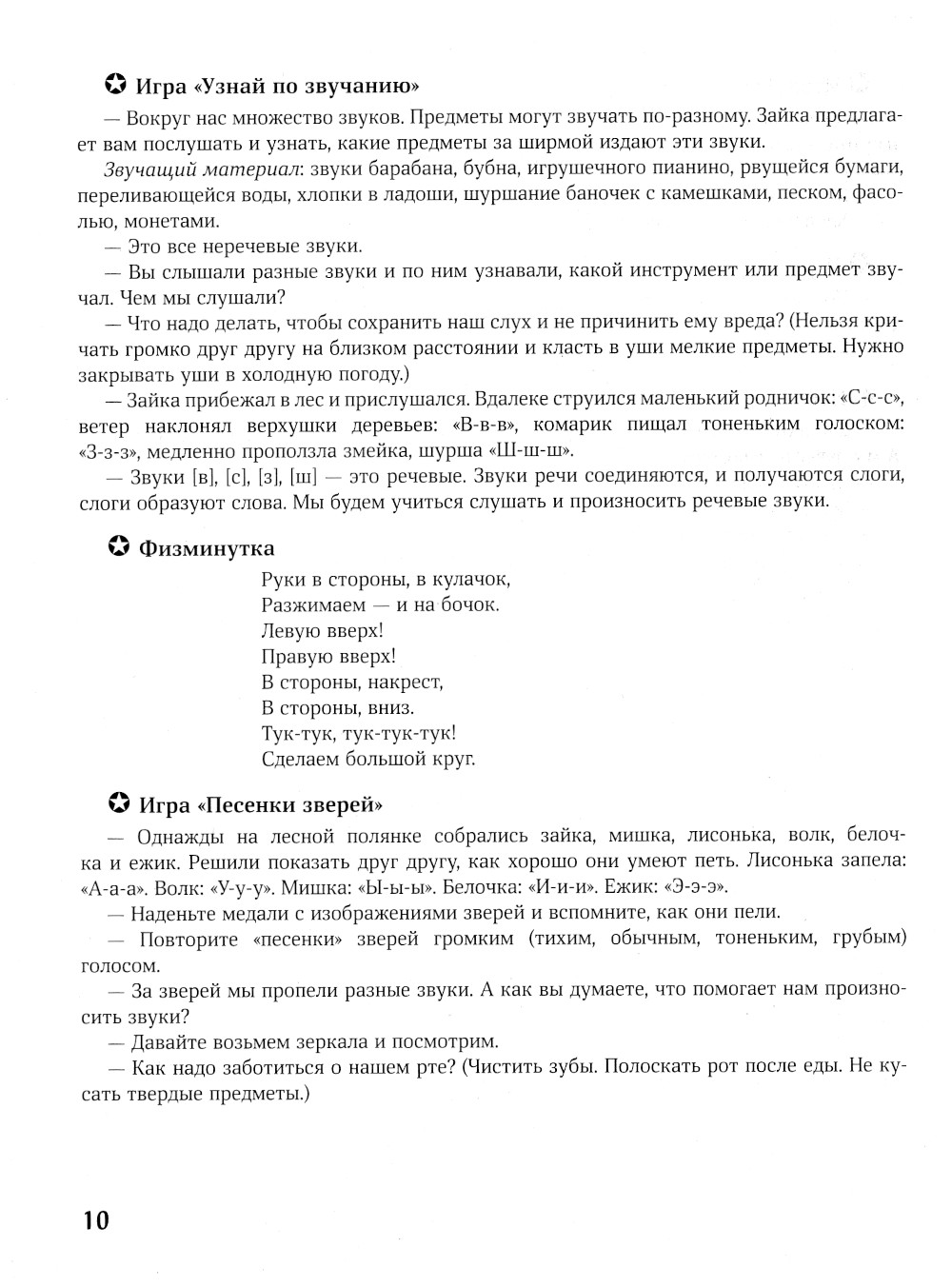 ✪ Игра «Узнай по звучанию»

— Вокруг нас множество звуков. Предметы могут звучать по-разному. Зайка предлагает вам послушать и узнать, какие предметы за ширмой издают эти звуки.

Звучащий материал: звуки барабана, бубна, игрушечного пианино, рвущейся бумаги, переливающейся воды, хлопки в ладоши, шуршание баночек с камешками, песком, фасолью, монетами.

— Это все неречевые звуки.

— Вы слышали разные звуки и по ним узнавали, какой инструмент или предмет звучал. Чем мы слушали?

— Что надо делать, чтобы сохранить наш слух и не причинить ему вреда? (Нельзя кричать громко друг другу на близком расстоянии и класть в уши мелкие предметы. Нужно закрывать уши в холодную погоду.)

— Зайка прибежал в лес и прислушался. Вдалеке струился маленький родничок: «С-с-с», ветер наклонял верхушки деревьев: «В-в-в», комарик пищал тоненьким голоском: «З-з-з», медленно проползла змейка, шурша «Ш-ш-ш».

— Звуки [в], [с], [з], [ш] — это речевые. Звуки речи соединяются, и получаются слоги, слоги образуют слова. Мы будем учиться слушать и произносить речевые звуки.

✪ Физминутка

Руки в стороны, в кулачок,
Разжимаем — и на бочок.
Левую вверх!
Правую вверх!
В стороны, накрест,
В стороны, вниз.
Тук-тук, тук-тук-тук!
Сделаем большой круг.

✪ Игра «Песенки зверей»

— Однажды на лесной полянке собрались зайка, мишка, лисонька, волк, белочка и ежик. Решили показать друг другу, как хорошо они умеют петь. Лисонька запела: «А-а-а». Волк: «У-у-у». Мишка: «Ы-ы-ы». Белочка: «И-и-и». Ежик: «Э-э-э».

— Наденьте медали с изображениями зверей и вспомните, как они пели.

— Повторите «песенки» зверей громким (тихим, обычным, тоненьким, грубым) голосом.

— За зверей мы пропели разные звуки. А как вы думаете, что помогает нам произносить звуки?

— Давайте возьмем зеркала и посмотрим.

— Как надо заботиться о нашем рте? (Чистить зубы. Полоскать рот после еды. Не кусать твердые предметы.)

10